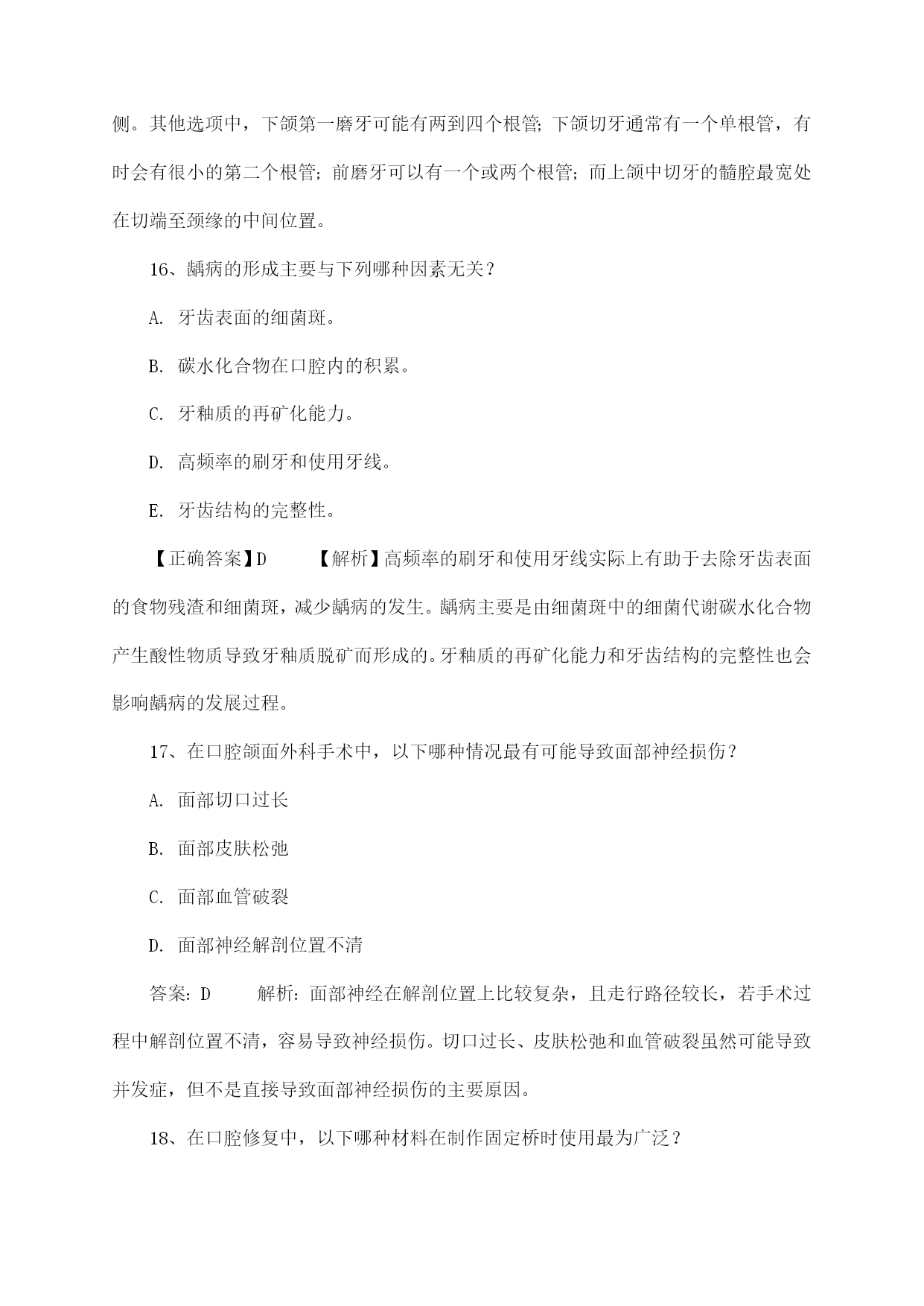 侧。其他选项中，下颌第一磨牙可能有两到四个根管；下颌切牙通常有一个单根管，有时会有很小的第二个根管；前磨牙可以有一个或两个根管；而上颌中切牙的髓腔最宽处在切端至颈缘的中间位置。

16、龋病的形成主要与下列哪种因素无关？

A. 牙齿表面的细菌斑。

B. 碳水化合物在口腔内的积累。

C. 牙釉质的再矿化能力。

D. 高频率的刷牙和使用牙线。

E. 牙齿结构的完整性。

【正确答案】D　　【解析】高频率的刷牙和使用牙线实际上有助于去除牙齿表面的食物残渣和细菌斑，减少龋病的发生。龋病主要是由细菌斑中的细菌代谢碳水化合物产生酸性物质导致牙釉质脱矿而形成的。牙釉质的再矿化能力和牙齿结构的完整性也会影响龋病的发展过程。

17、在口腔颌面外科手术中，以下哪种情况最有可能导致面部神经损伤？

A. 面部切口过长

B. 面部皮肤松弛

C. 面部血管破裂

D. 面部神经解剖位置不清

答案：D　　解析：面部神经在解剖位置上比较复杂，且走行路径较长，若手术过程中解剖位置不清，容易导致神经损伤。切口过长、皮肤松弛和血管破裂虽然可能导致并发症，但不是直接导致面部神经损伤的主要原因。

18、在口腔修复中，以下哪种材料在制作固定桥时使用最为广泛？